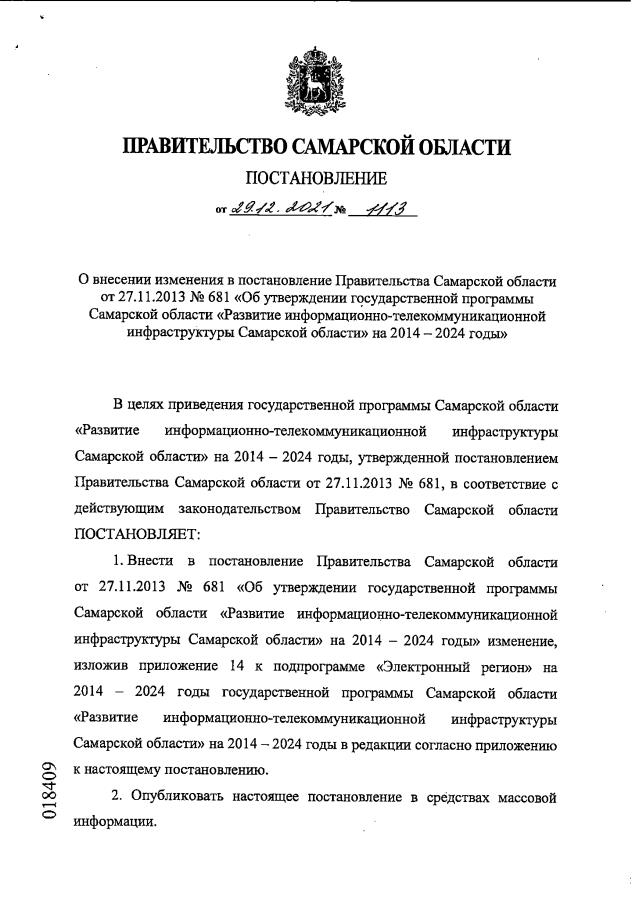 ПРАВИТЕЛЬСТВО САМАРСКОЙ ОБЛАСТИ

ПОСТАНОВЛЕНИЕ

от 29.12.2021 № 1113

О внесении изменения в постановление Правительства Самарской области от 27.11.2013 № 681 «Об утверждении государственной программы Самарской области «Развитие информационно-телекоммуникационной инфраструктуры Самарской области» на 2014 – 2024 годы»

В целях приведения государственной программы Самарской области «Развитие информационно-телекоммуникационной инфраструктуры Самарской области» на 2014 – 2024 годы, утвержденной постановлением Правительства Самарской области от 27.11.2013 № 681, в соответствие с действующим законодательством Правительство Самарской области ПОСТАНОВЛЯЕТ:

1. Внести в постановление Правительства Самарской области от 27.11.2013 № 681 «Об утверждении государственной программы Самарской области «Развитие информационно-телекоммуникационной инфраструктуры Самарской области» на 2014 – 2024 годы» изменение, изложив приложение 14 к подпрограмме «Электронный регион» на 2014 – 2024 годы государственной программы Самарской области «Развитие информационно-телекоммуникационной инфраструктуры Самарской области» на 2014 – 2024 годы в редакции согласно приложению к настоящему постановлению.

2. Опубликовать настоящее постановление в средствах массовой информации.

018409